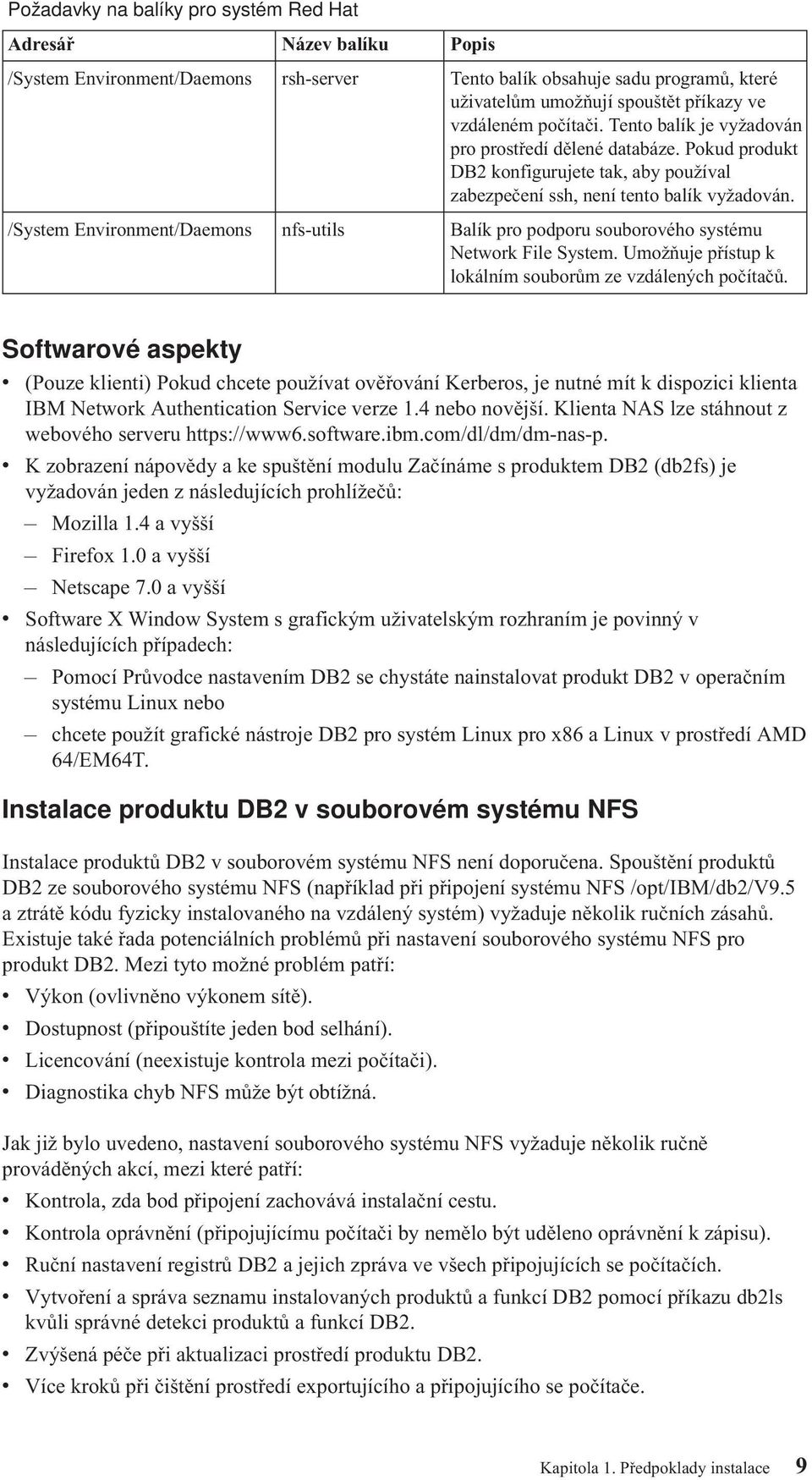 Požadavky na balíky pro systém Red Hat

| Adresář | Název balíku | Popis |
|---|---|---|
| /System Environment/Daemons | rsh-server | Tento balík obsahuje sadu programů, které uživatelům umožňují spouštět příkazy ve vzdáleném počítači. Tento balík je vyžadován pro prostředí dělené databáze. Pokud produkt DB2 konfigurujete tak, aby používal zabezpečení ssh, není tento balík vyžadován. |
| /System Environment/Daemons | nfs-utils | Balík pro podporu souborového systému Network File System. Umožňuje přístup k lokálním souborům ze vzdálených počítačů. |

Softwarové aspekty

• (Pouze klienti) Pokud chcete používat ověřování Kerberos, je nutné mít k dispozici klienta IBM Network Authentication Service verze 1.4 nebo novější. Klienta NAS lze stáhnout z webového serveru https://www6.software.ibm.com/dl/dm/dm-nas-p.
• K zobrazení nápovědy a ke spuštění modulu Začínáme s produktem DB2 (db2fs) je vyžadován jeden z následujících prohlížečů:
– Mozilla 1.4 a vyšší
– Firefox 1.0 a vyšší
– Netscape 7.0 a vyšší
• Software X Window System s grafickým uživatelským rozhraním je povinný v následujících případech:
– Pomocí Průvodce nastavením DB2 se chystáte nainstalovat produkt DB2 v operačním systému Linux nebo
– chcete použít grafické nástroje DB2 pro systém Linux pro x86 a Linux v prostředí AMD 64/EM64T.

Instalace produktu DB2 v souborovém systému NFS

Instalace produktů DB2 v souborovém systému NFS není doporučena. Spouštění produktů DB2 ze souborového systému NFS (například při připojení systému NFS /opt/IBM/db2/V9.5 a ztrátě kódu fyzicky instalovaného na vzdálený systém) vyžaduje několik ručních zásahů. Existuje také řada potenciálních problémů při nastavení souborového systému NFS pro produkt DB2. Mezi tyto možné problém patří:
• Výkon (ovlivněno výkonem sítě).
• Dostupnost (připouštíte jeden bod selhání).
• Licencování (neexistuje kontrola mezi počítači).
• Diagnostika chyb NFS může být obtížná.

Jak již bylo uvedeno, nastavení souborového systému NFS vyžaduje několik ručně prováděných akcí, mezi které patří:
• Kontrola, zda bod připojení zachovává instalační cestu.
• Kontrola oprávnění (připojujícímu počítači by nemělo být uděleno oprávnění k zápisu).
• Ruční nastavení registrů DB2 a jejich zpráva ve všech připojujících se počítačích.
• Vytvoření a správa seznamu instalovaných produktů a funkcí DB2 pomocí příkazu db2ls kvůli správné detekci produktů a funkcí DB2.
• Zvýšená péče při aktualizaci prostředí produktu DB2.
• Více kroků při čištění prostředí exportujícího a připojujícího se počítače.

Kapitola 1. Předpoklady instalace 9